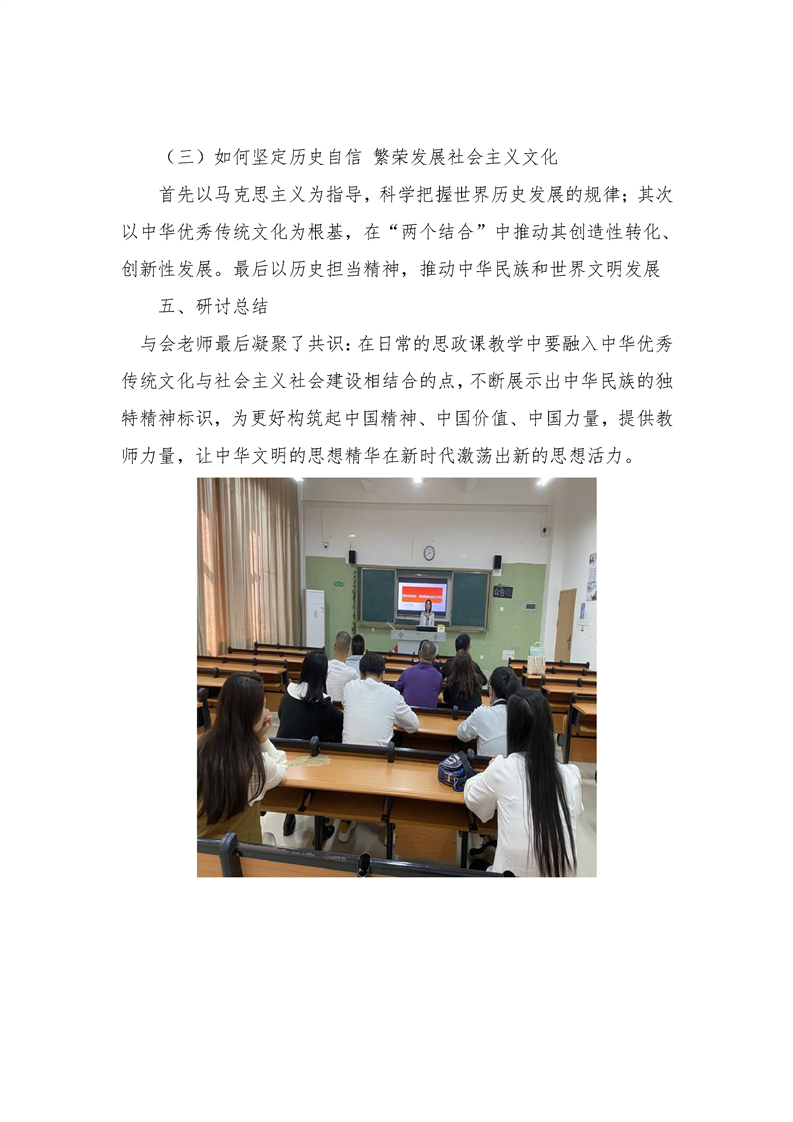 （三）如何坚定历史自信 繁荣发展社会主义文化

首先以马克思主义为指导，科学把握世界历史发展的规律；其次以中华优秀传统文化为根基，在“两个结合”中推动其创造性转化、创新性发展。最后以历史担当精神，推动中华民族和世界文明发展

五、研讨总结

与会老师最后凝聚了共识：在日常的思政课教学中要融入中华优秀传统文化与社会主义社会建设相结合的点，不断展示出中华民族的独特精神标识，为更好构筑起中国精神、中国价值、中国力量，提供教师力量，让中华文明的思想精华在新时代激荡出新的思想活力。